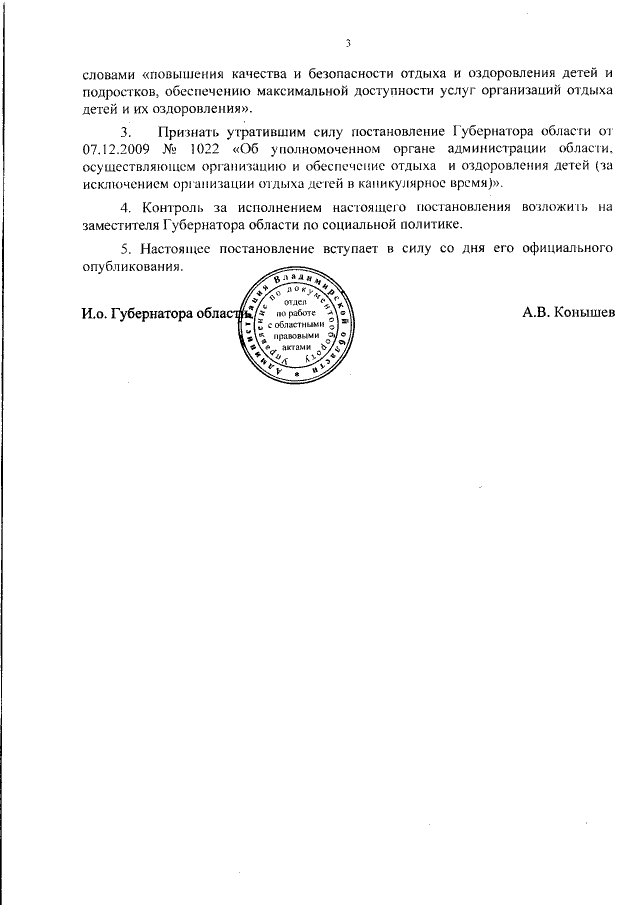 3

словами «повышения качества и безопасности отдыха и оздоровления детей и подростков, обеспечению максимальной доступности услуг организаций отдыха детей и их оздоровления».

3. Признать утратившим силу постановление Губернатора области от 07.12.2009 № 1022 «Об уполномоченном органе администрации области, осуществляющем организацию и обеспечение отдыха и оздоровления детей (за исключением организации отдыха детей в каникулярное время)».

4. Контроль за исполнением настоящего постановления возложить на заместителя Губернатора области по социальной политике.

5. Настоящее постановление вступает в силу со дня его официального опубликования.

И.о. Губернатора области

Администрация Владимирской области Управление по документообороту отдел по работе с областными правовыми актами

А.В. Конышев